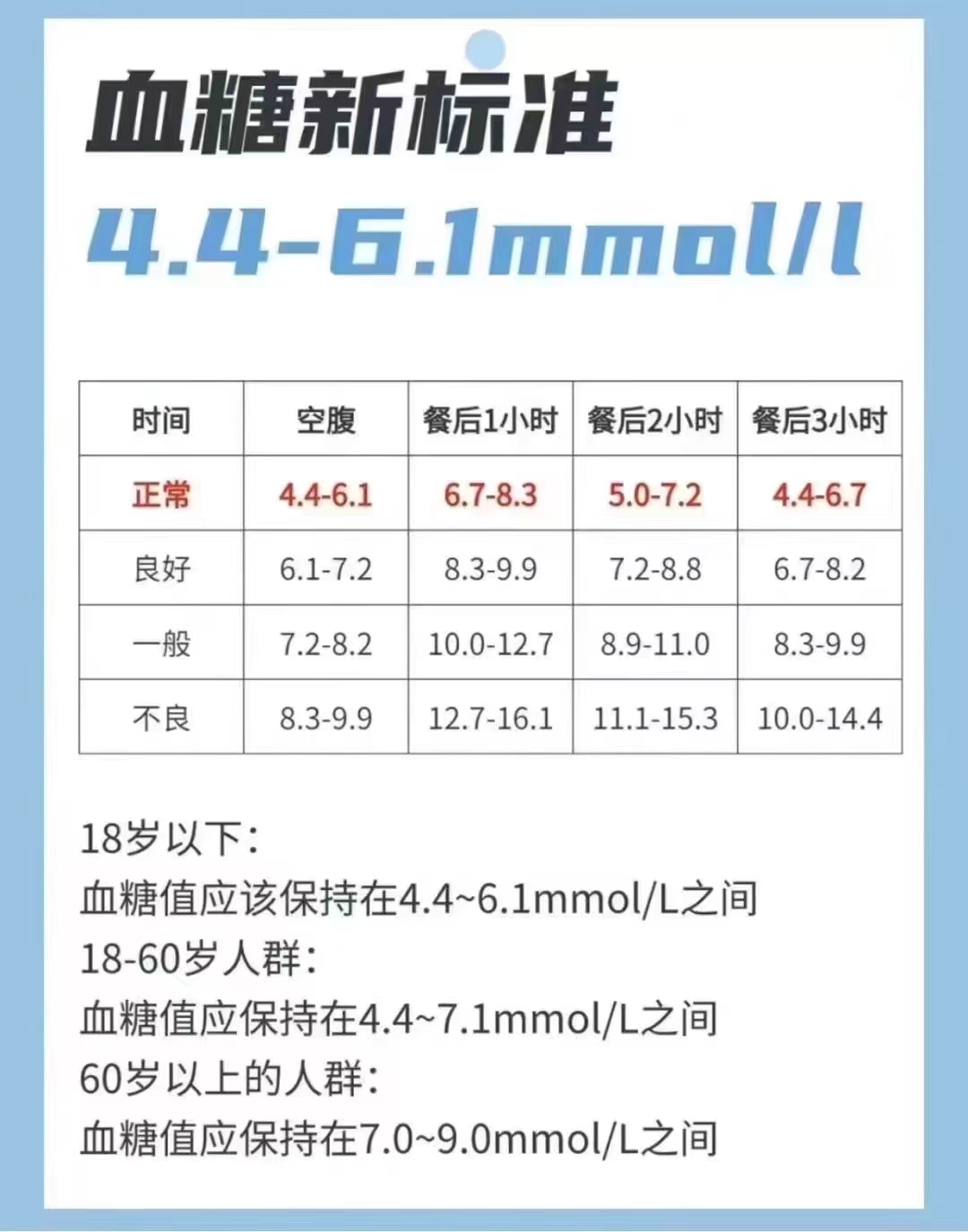 血糖新标准

4.4-6.1mmol/l

| 时间 | 空腹 | 餐后1小时 | 餐后2小时 | 餐后3小时 |
|---|---|---|---|---|
| 正常 | 4.4-6.1 | 6.7-8.3 | 5.0-7.2 | 4.4-6.7 |
| 良好 | 6.1-7.2 | 8.3-9.9 | 7.2-8.8 | 6.7-8.2 |
| 一般 | 7.2-8.2 | 10.0-12.7 | 8.9-11.0 | 8.3-9.9 |
| 不良 | 8.3-9.9 | 12.7-16.1 | 11.1-15.3 | 10.0-14.4 |

18岁以下：
血糖值应该保持在4.4~6.1mmol/L之间
18-60岁人群：
血糖值应保持在4.4~7.1mmol/L之间
60岁以上的人群：
血糖值应保持在7.0~9.0mmol/L之间